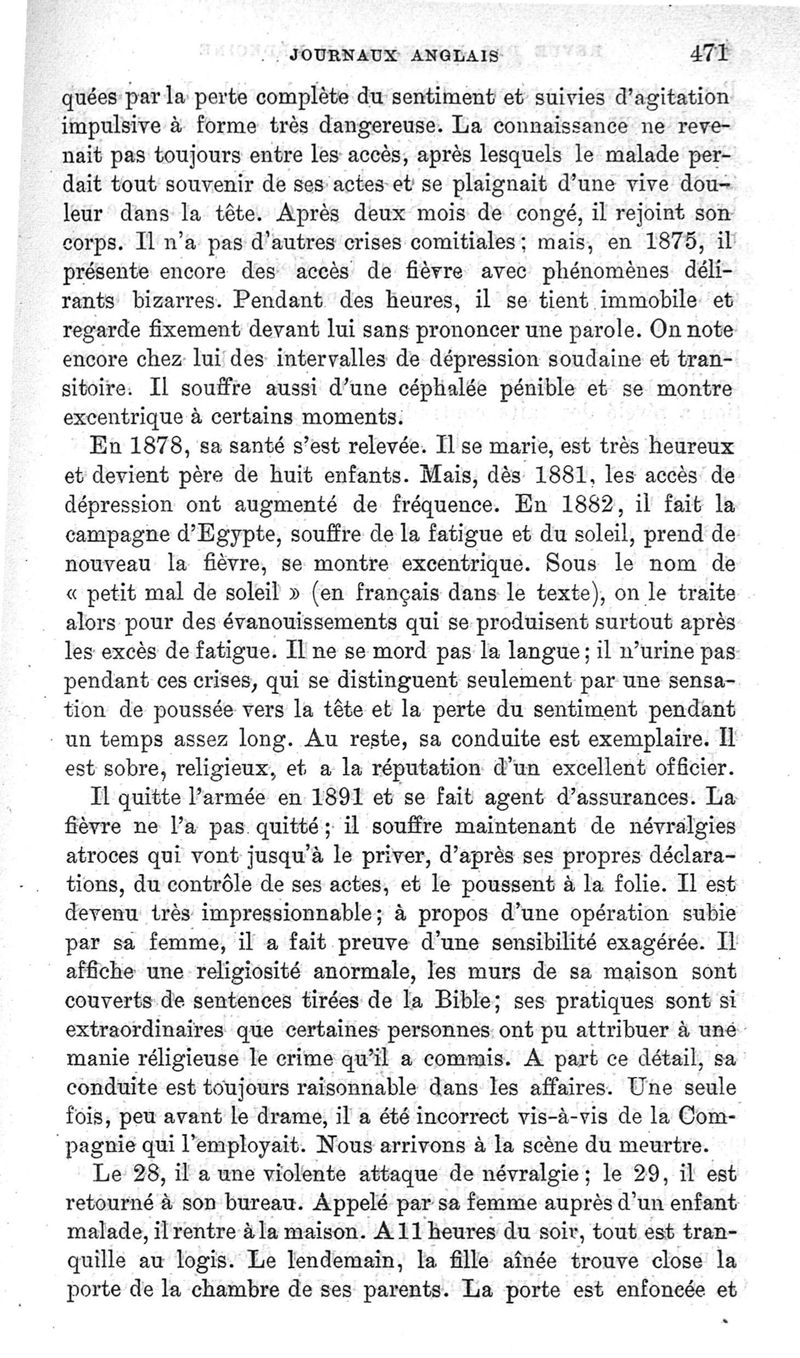 JOURNAUX ANGLAIS 471

quées par la perte complète du sentiment et suivies d'agitation impulsive à forme très dangereuse. La connaissance ne revenait pas toujours entre les accès, après lesquels le malade perdait tout souvenir de ses actes et se plaignait d'une vive douleur dans la tête. Après deux mois de congé, il rejoint son corps. Il n'a pas d'autres crises comitiales; mais, en 1875, il présente encore des accès de fièvre avec phénomènes délirants bizarres. Pendant des heures, il se tient immobile et regarde fixement devant lui sans prononcer une parole. On note encore chez lui des intervalles de dépression soudaine et transitoire. Il souffre aussi d'une céphalée pénible et se montre excentrique à certains moments.

En 1878, sa santé s'est relevée. Il se marie, est très heureux et devient père de huit enfants. Mais, dès 1881, les accès de dépression ont augmenté de fréquence. En 1882, il fait la campagne d'Egypte, souffre de la fatigue et du soleil, prend de nouveau la fièvre, se montre excentrique. Sous le nom de « petit mal de soleil » (en français dans le texte), on le traite alors pour des évanouissements qui se produisent surtout après les excès de fatigue. Il ne se mord pas la langue; il n'urine pas pendant ces crises, qui se distinguent seulement par une sensation de poussée vers la tête et la perte du sentiment pendant un temps assez long. Au reste, sa conduite est exemplaire. Il est sobre, religieux, et a la réputation d'un excellent officier.

Il quitte l'armée en 1891 et se fait agent d'assurances. La fièvre ne l'a pas quitté; il souffre maintenant de névralgies atroces qui vont jusqu'à le priver, d'après ses propres déclarations, du contrôle de ses actes, et le poussent à la folie. Il est devenu très impressionnable; à propos d'une opération subie par sa femme, il a fait preuve d'une sensibilité exagérée. Il affiche une religiosité anormale, les murs de sa maison sont couverts de sentences tirées de la Bible; ses pratiques sont si extraordinaires que certaines personnes ont pu attribuer à une manie réligieuse le crime qu'il a commis. A part ce détail, sa conduite est toujours raisonnable dans les affaires. Une seule fois, peu avant le drame, il a été incorrect vis-à-vis de la Compagnie qui l'employait. Nous arrivons à la scène du meurtre.

Le 28, il a une violente attaque de névralgie; le 29, il est retourné à son bureau. Appelé par sa femme auprès d'un enfant malade, il rentre à la maison. A 11 heures du soir, tout est tranquille au logis. Le lendemain, la fille aînée trouve close la porte de la chambre de ses parents. La porte est enfoncée et